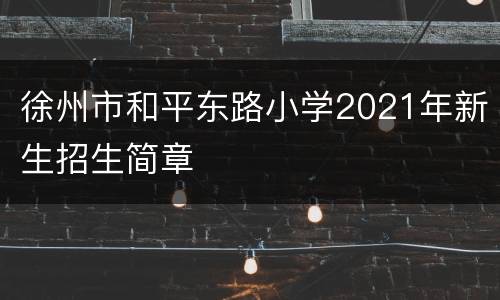 徐州市和平东路小学2021年新生招生简章